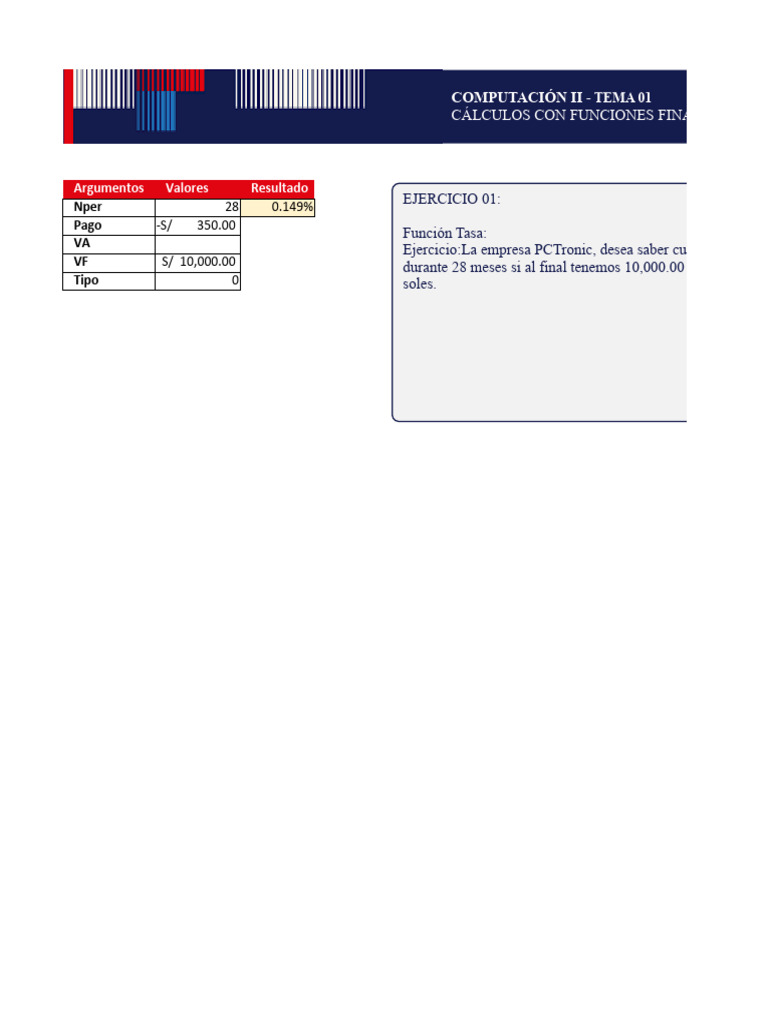 COMPUTACIÓN II - TEMA 01
CÁLCULOS CON FUNCIONES FINA

| Argumentos | Valores | Resultado |
|---|---|---|
| Nper | 28 | 0.149% |
| Pago | -S/ 350.00 | |
| VA | | |
| VF | S/ 10,000.00 | |
| Tipo | 0 | |

EJERCICIO 01:

Función Tasa:
Ejercicio:La empresa PCTronic, desea saber cu durante 28 meses si al final tenemos 10,000.00 soles.